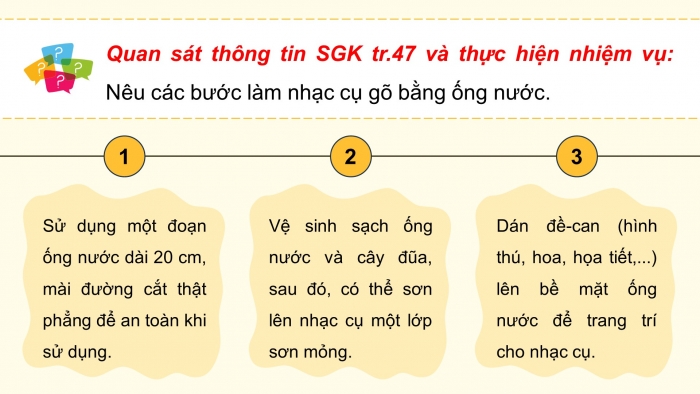 Quan sát thông tin SGK tr.47 và thực hiện nhiệm vụ:
Nêu các bước làm nhạc cụ gõ bằng ống nước.

1

Sử dụng một đoạn ống nước dài 20 cm, mài đường cắt thật phẳng để an toàn khi sử dụng.

2

Vệ sinh sạch ống nước và cây đũa, sau đó, có thể sơn lên nhạc cụ một lớp sơn mỏng.

3

Dán đề-can (hình thú, hoa, họa tiết,...) lên bề mặt ống nước để trang trí cho nhạc cụ.